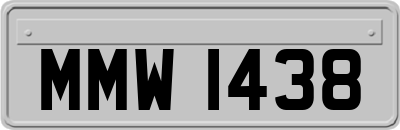 MMW 1438